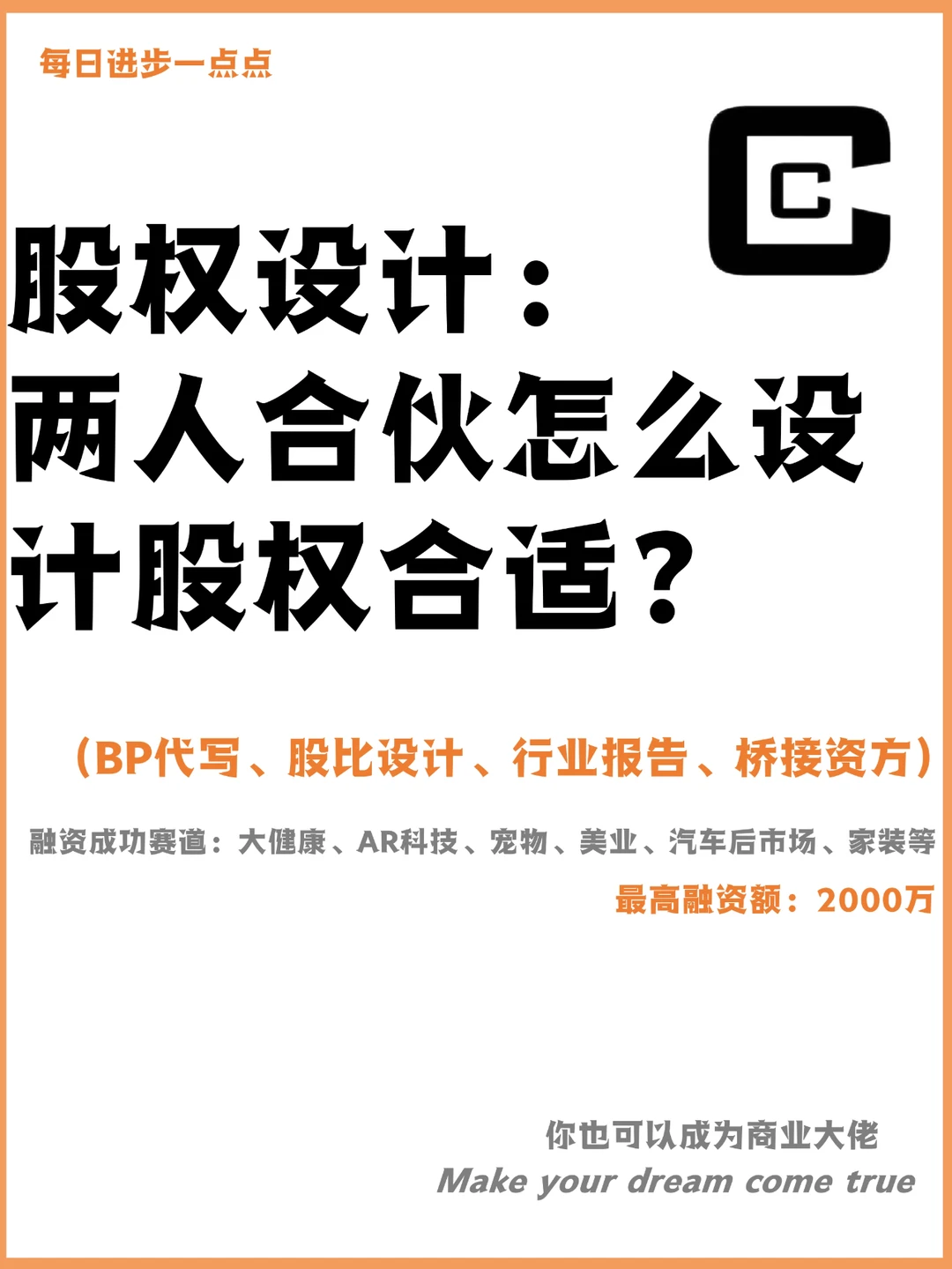 每日进步一点点

C

股权设计：
两人合伙怎么设计股权合适？

（BP代写、股比设计、行业报告、桥接资方）

融资成功赛道：大健康、AR科技、宠物、美业、汽车后市场、家装等

最高融资额：2000万

你也可以成为商业大佬
Make your dream come true